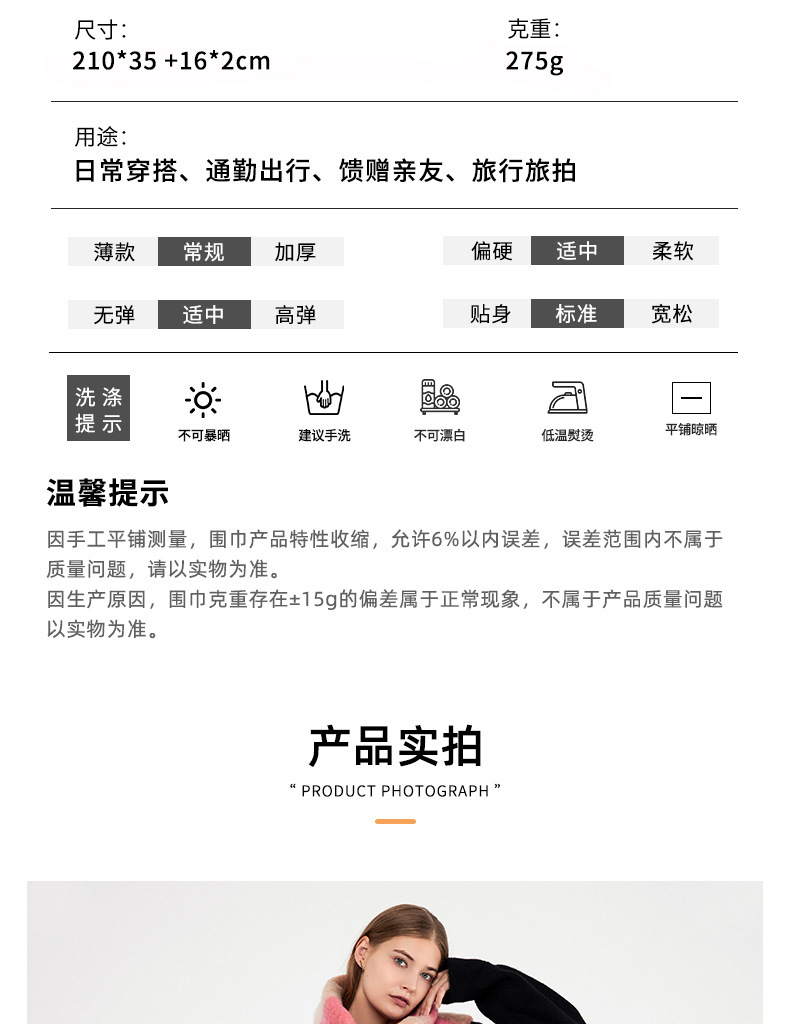 尺寸:
210*35 +16*2cm

克重:
275g

用途:
日常穿搭、通勤出行、馈赠亲友、旅行旅拍

薄款 常规 加厚

偏硬 适中 柔软

无弹 适中 高弹

贴身 标准 宽松

洗涤提示

不可暴晒

建议手洗

不可漂白

低温熨烫

平铺晾晒

温馨提示

因手工平铺测量，围巾产品特性收缩，允许6%以内误差，误差范围内不属于质量问题，请以实物为准。
因生产原因，围巾克重存在±15g的偏差属于正常现象，不属于产品质量问题以实物为准。

产品实拍
“ PRODUCT PHOTOGRAPH ”